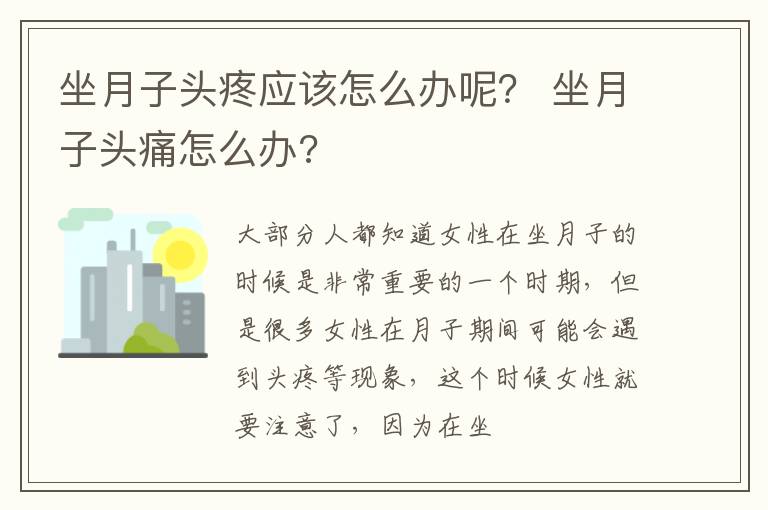 坐月子头疼应该怎么办呢？ 坐月子头痛怎么办?

大部分人都知道女性在坐月子的时候是非常重要的一个时期，但是很多女性在月子期间可能会遇到头疼等现象，这个时候女性就要注意了，因为在坐